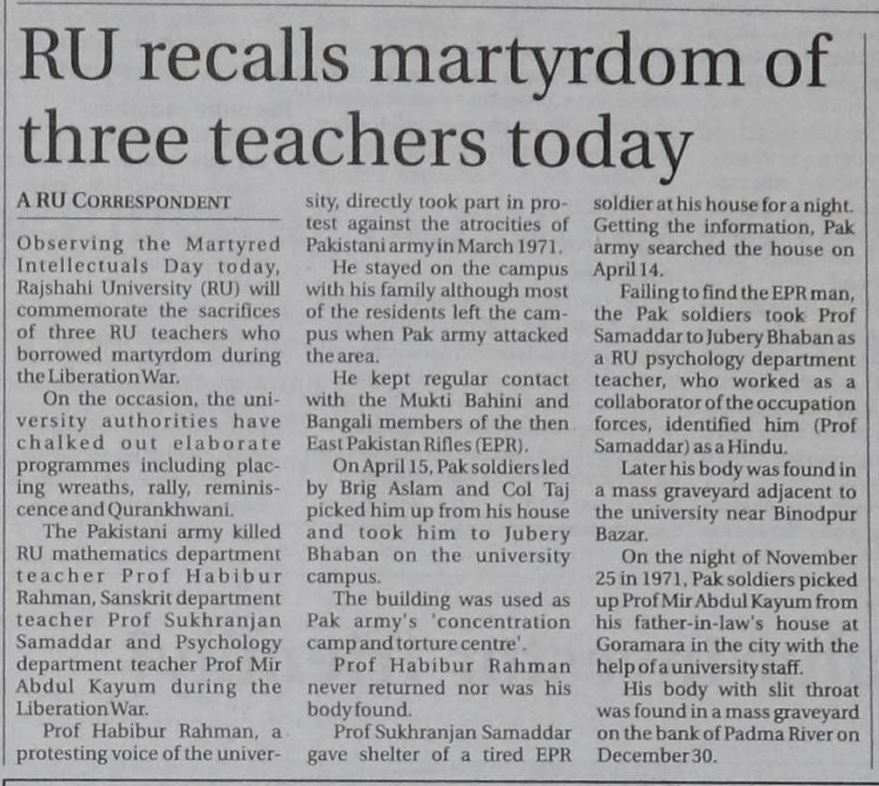 RU recalls martyrdom of three teachers today

A RU CORRESPONDENT

Observing the Martyred Intellectuals Day today, Rajshahi University (RU) will commemorate the sacrifices of three RU teachers who borrowed martyrdom during the Liberation War.

On the occasion, the university authorities have chalked out elaborate programmes including placing wreaths, rally, reminiscence and Qurankhwani.

The Pakistani army killed RU mathematics department teacher Prof Habibur Rahman, Sanskrit department teacher Prof Sukhranjan Samaddar and Psychology department teacher Prof Mir Abdul Kayum during the Liberation War.

Prof Habibur Rahman, a protesting voice of the university, directly took part in protest against the atrocities of Pakistani army in March 1971.

He stayed on the campus with his family although most of the residents left the campus when Pak army attacked the area.

He kept regular contact with the Mukti Bahini and Bangali members of the then East Pakistan Rifles (EPR).

On April 15, Pak soldiers led by Brig Aslam and Col Taj picked him up from his house and took him to Jubery Bhaban on the university campus.

The building was used as Pak army's 'concentration camp and torture centre'.

Prof Habibur Rahman never returned nor was his body found.

Prof Sukhranjan Samaddar gave shelter of a tired EPR soldier at his house for a night. Getting the information, Pak army searched the house on April 14.

Failing to find the EPR man, the Pak soldiers took Prof Samaddar to Jubery Bhaban as a RU psychology department teacher, who worked as a collaborator of the occupation forces, identified him (Prof Samaddar) as a Hindu.

Later his body was found in a mass graveyard adjacent to the university near Binodpur Bazar.

On the night of November 25 in 1971, Pak soldiers picked up Prof Mir Abdul Kayum from his father-in-law's house at Goramara in the city with the help of a university staff.

His body with slit throat was found in a mass graveyard on the bank of Padma River on December 30.